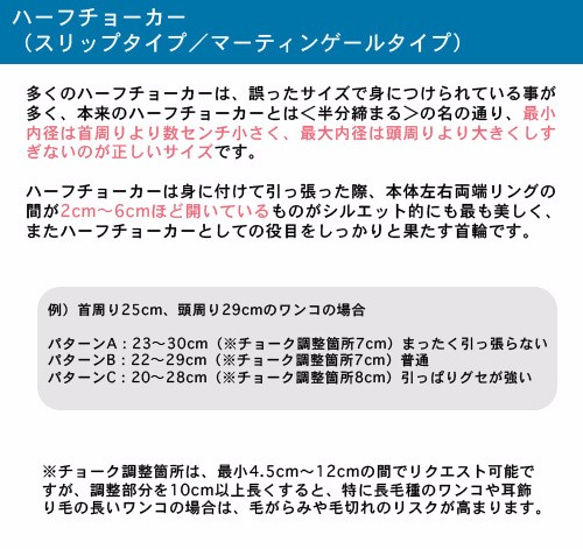 ハーフチョーカー
（スリップタイプ／マーティンゲールタイプ）

多くのハーフチョーカーは、誤ったサイズで身につけられている事が多く、本来のハーフチョーカーとは＜半分締まる＞の名の通り、最小内径は首周りより数センチ小さく、最大内径は頭周りより大きくしすぎないのが正しいサイズです。

ハーフチョーカーは身に付けて引っ張った際、本体左右両端リングの間が2cm～6cmほど開いているものがシルエット的にも最も美しく、またハーフチョーカーとしての役目をしっかりと果たす首輪です。

例）首周り25cm、頭周り29cmのワンコの場合

パターンA：23～30cm（※チョーク調整箇所7cm）まったく引っ張らない
パターンB：22～29cm（※チョーク調整箇所7cm）普通
パターンC：20～28cm（※チョーク調整箇所8cm）引っぱりグセが強い

※チョーク調整箇所は、最小4.5cm～12cmの間でリクエスト可能ですが、調整部分を10cm以上長くすると、特に長毛種のワンコや耳飾り毛の長いワンコの場合は、毛がらみや毛切れのリスクが高まります。